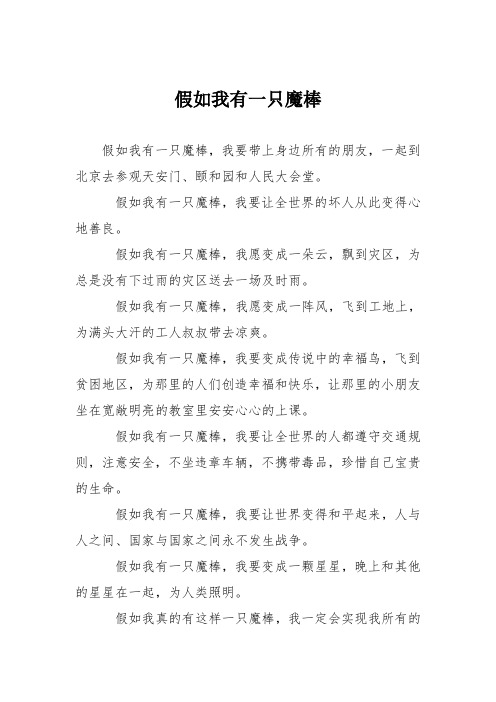 假如我有一只魔棒

假如我有一只魔棒，我要带上身边所有的朋友，一起到北京去参观天安门、颐和园和人民大会堂。

假如我有一只魔棒，我要让全世界的坏人从此变得心地善良。

假如我有一只魔棒，我愿变成一朵云，飘到灾区，为总是没有下过雨的灾区送去一场及时雨。

假如我有一只魔棒，我愿变成一阵风，飞到工地上，为满头大汗的工人叔叔带去凉爽。

假如我有一只魔棒，我要变成传说中的幸福鸟，飞到贫困地区，为那里的人们创造幸福和快乐，让那里的小朋友坐在宽敞明亮的教室里安安心心的上课。

假如我有一只魔棒，我要让全世界的人都遵守交通规则，注意安全，不坐违章车辆，不携带毒品，珍惜自己宝贵的生命。

假如我有一只魔棒，我要让世界变得和平起来，人与人之间、国家与国家之间永不发生战争。

假如我有一只魔棒，我要变成一颗星星，晚上和其他的星星在一起，为人类照明。

假如我真的有这样一只魔棒，我一定会实现我所有的